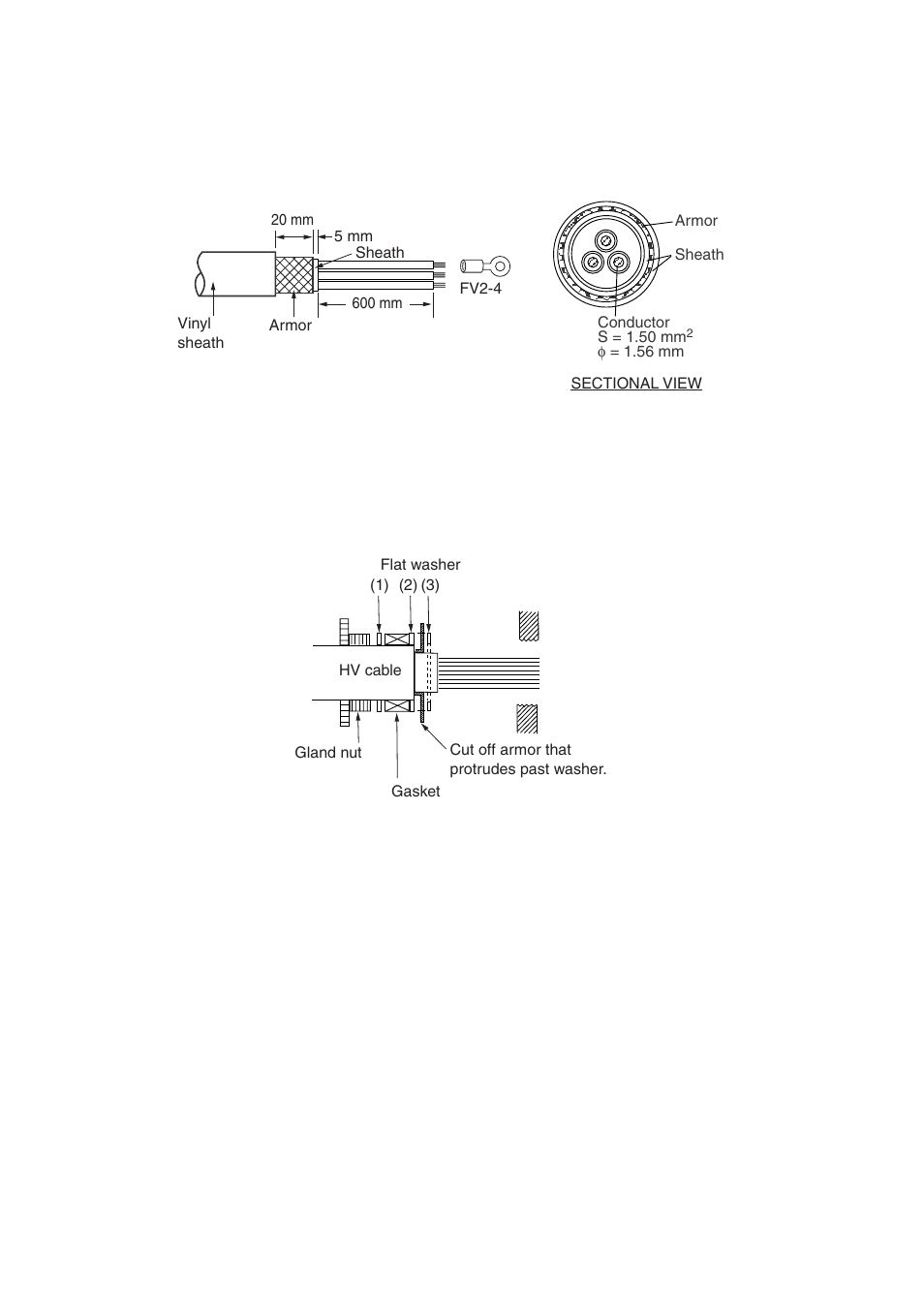 20 mm
5 mm
Sheath
FV2-4
600 mm
Vinyl sheath
Armor

Armor
Sheath
Conductor
S = 1.50 mm$^2$
$\phi$ = 1.56 mm

SECTIONAL VIEW

Flat washer
(1) (2) (3)
HV cable
Gland nut
Gasket
Cut off armor that protrudes past washer.